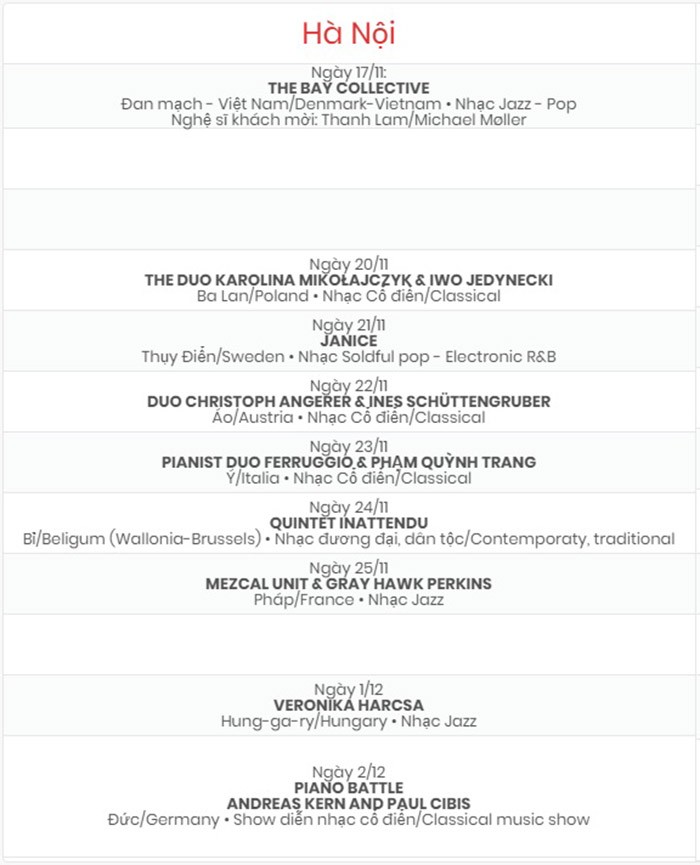 Hà Nội

Ngày 17/11:
THE BAY COLLECTIVE
Đan mạch - Việt Nam/Denmark-Vietnam • Nhạc Jazz - Pop
Nghệ sĩ khách mời: Thanh Lam/Michael Møller

Ngày 20/11
THE DUO KAROLINA MIKOŁAJCZYK & IWO JEDYNECKI
Ba Lan/Poland • Nhạc Cổ điển/Classical

Ngày 21/11
JANICE
Thụy Điển/Sweden • Nhạc Soldful pop - Electronic R&B

Ngày 22/11
DUO CHRISTOPH ANGERER & INES SCHÜTTENGRUBER
Áo/Austria • Nhạc Cổ điển/Classical

Ngày 23/11
PIANIST DUO FERRUGGIO & PHẠM QUỲNH TRANG
Ý/Italia • Nhạc Cổ điển/Classical

Ngày 24/11
QUINTET INATTENDU
Bỉ/Beligum (Wallonia-Brussels) • Nhạc đương đại, dân tộc/Contemporaty, traditional

Ngày 25/11
MEZCAL UNIT & GRAY HAWK PERKINS
Pháp/France • Nhạc Jazz

Ngày 1/12
VERONIKA HARCSA
Hung-ga-ry/Hungary • Nhạc Jazz

Ngày 2/12
PIANO BATTLE
ANDREAS KERN AND PAUL CIBIS
Đức/Germany • Show diễn nhạc cổ điển/Classical music show